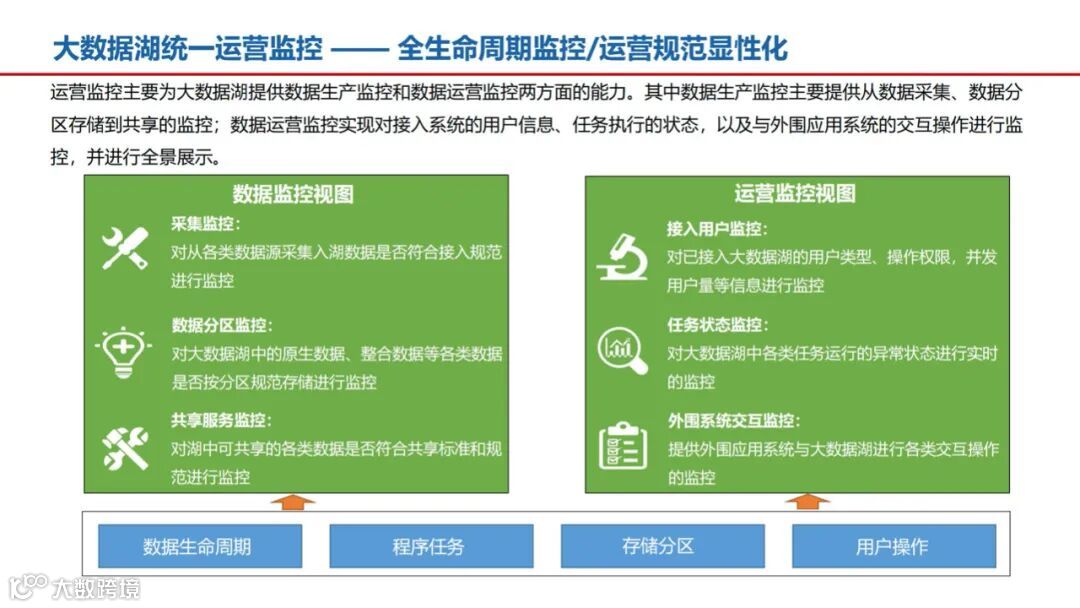 大数据湖统一运营监控 —— 全生命周期监控/运营规范显性化

运营监控主要为大数据湖提供数据生产监控和数据运营监控两方面的能力。其中数据生产监控主要提供从数据采集、数据分区存储到共享的监控；数据运营监控实现对接入系统的用户信息、任务执行的状态，以及与外围应用系统的交互操作进行监控，并进行全景展示。

数据监控视图

采集监控：
对从各类数据源采集入湖数据是否符合接入规范进行监控

数据分区监控：
对大数据湖中的原生数据、整合数据等各类数据是否按分区规范存储进行监控

共享服务监控：
对湖中可共享的各类数据是否符合共享标准和规范进行监控

运营监控视图

接入用户监控：
对已接入大数据湖的用户类型、操作权限，并发用户量等信息进行监控

任务状态监控：
对大数据湖中各类任务运行的异常状态进行实时的监控

外围系统交互监控：
提供外围应用系统与大数据湖进行各类交互操作的监控

数据生命周期

程序任务

存储分区

用户操作

大数跨境